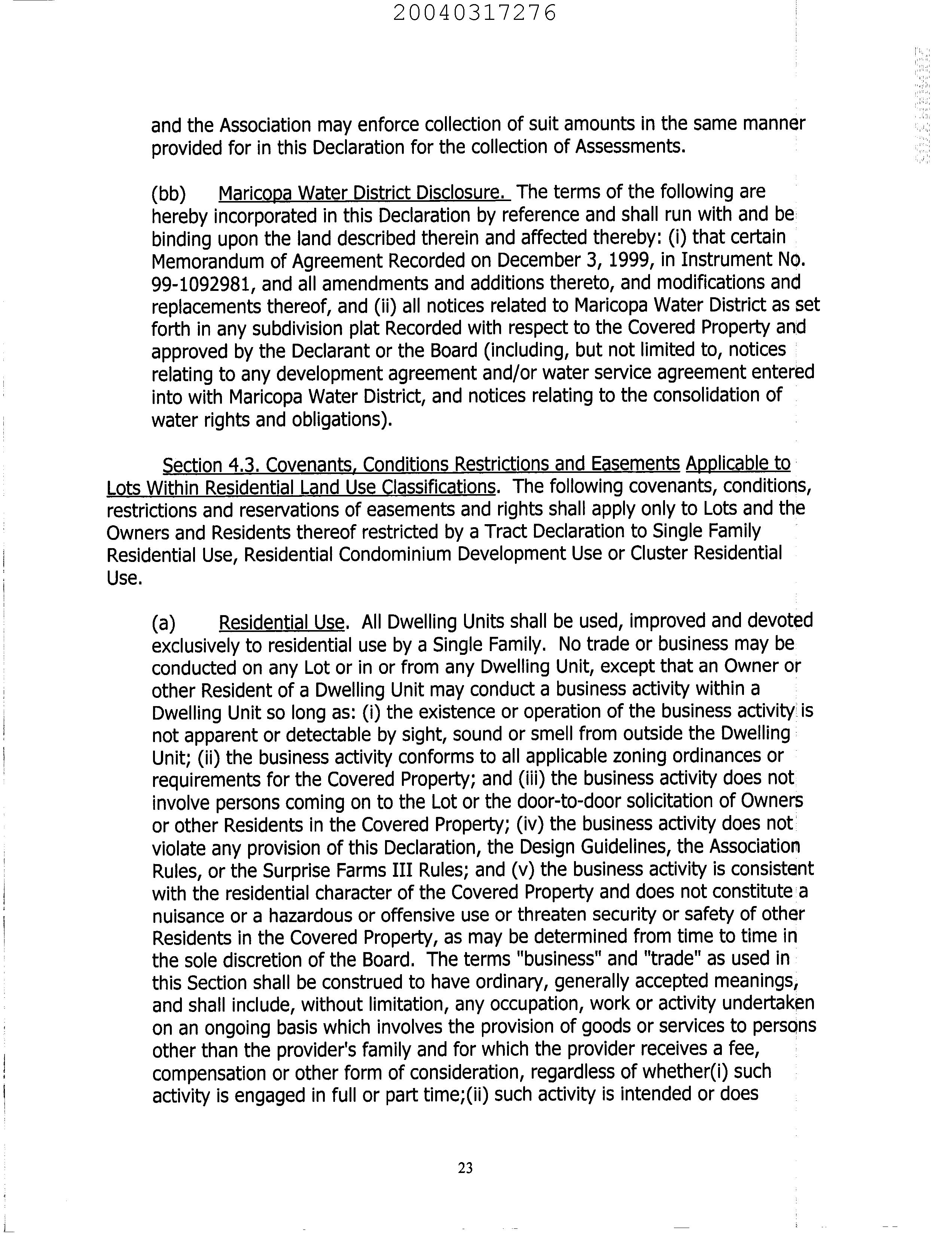 20040317276

and the Association may enforce collection of suit amounts in the same manner provided for in this Declaration for the collection of Assessments.

(bb) Maricopa Water District Disclosure. The terms of the following are hereby incorporated in this Declaration by reference and shall run with and be binding upon the land described therein and affected thereby: (i) that certain Memorandum of Agreement Recorded on December 3, 1999, in Instrument No. 99-1092981, and all amendments and additions thereto, and modifications and replacements thereof, and (ii) all notices related to Maricopa Water District as set forth in any subdivision plat Recorded with respect to the Covered Property and approved by the Declarant or the Board (including, but not limited to, notices relating to any development agreement and/or water service agreement entered into with Maricopa Water District, and notices relating to the consolidation of water rights and obligations).

Section 4.3. Covenants, Conditions Restrictions and Easements Applicable to Lots Within Residential Land Use Classifications. The following covenants, conditions, restrictions and reservations of easements and rights shall apply only to Lots and the Owners and Residents thereof restricted by a Tract Declaration to Single Family Residential Use, Residential Condominium Development Use or Cluster Residential Use.

(a) Residential Use. All Dwelling Units shall be used, improved and devoted exclusively to residential use by a Single Family. No trade or business may be conducted on any Lot or in or from any Dwelling Unit, except that an Owner or other Resident of a Dwelling Unit may conduct a business activity within a Dwelling Unit so long as: (i) the existence or operation of the business activity is not apparent or detectable by sight, sound or smell from outside the Dwelling Unit; (ii) the business activity conforms to all applicable zoning ordinances or requirements for the Covered Property; and (iii) the business activity does not involve persons coming on to the Lot or the door-to-door solicitation of Owners or other Residents in the Covered Property; (iv) the business activity does not violate any provision of this Declaration, the Design Guidelines, the Association Rules, or the Surprise Farms III Rules; and (v) the business activity is consistent with the residential character of the Covered Property and does not constitute a nuisance or a hazardous or offensive use or threaten security or safety of other Residents in the Covered Property, as may be determined from time to time in the sole discretion of the Board. The terms "business" and "trade" as used in this Section shall be construed to have ordinary, generally accepted meanings, and shall include, without limitation, any occupation, work or activity undertaken on an ongoing basis which involves the provision of goods or services to persons other than the provider's family and for which the provider receives a fee, compensation or other form of consideration, regardless of whether(i) such activity is engaged in full or part time;(ii) such activity is intended or does

23